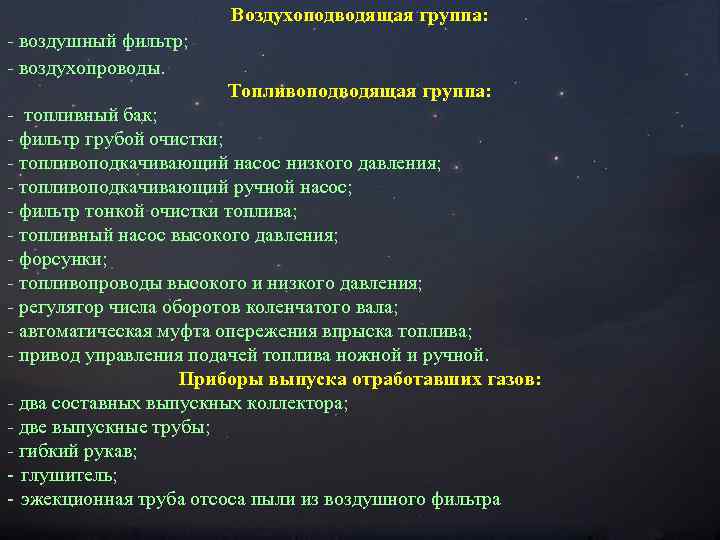 Воздухоподводящая группа:

- воздушный фильтр;
- воздухопроводы.

Топливоподводящая группа:

- топливный бак;
- фильтр грубой очистки;
- топливоподкачивающий насос низкого давления;
- топливоподкачивающий ручной насос;
- фильтр тонкой очистки топлива;
- топливный насос высокого давления;
- форсунки;
- топливопроводы высокого и низкого давления;
- регулятор числа оборотов коленчатого вала;
- автоматическая муфта опережения впрыска топлива;
- привод управления подачей топлива ножной и ручной.

Приборы выпуска отработавших газов:

- два составных выпускных коллектора;
- две выпускные трубы;
- гибкий рукав;
- глушитель;
- эжекционная труба отсоса пыли из воздушного фильтра